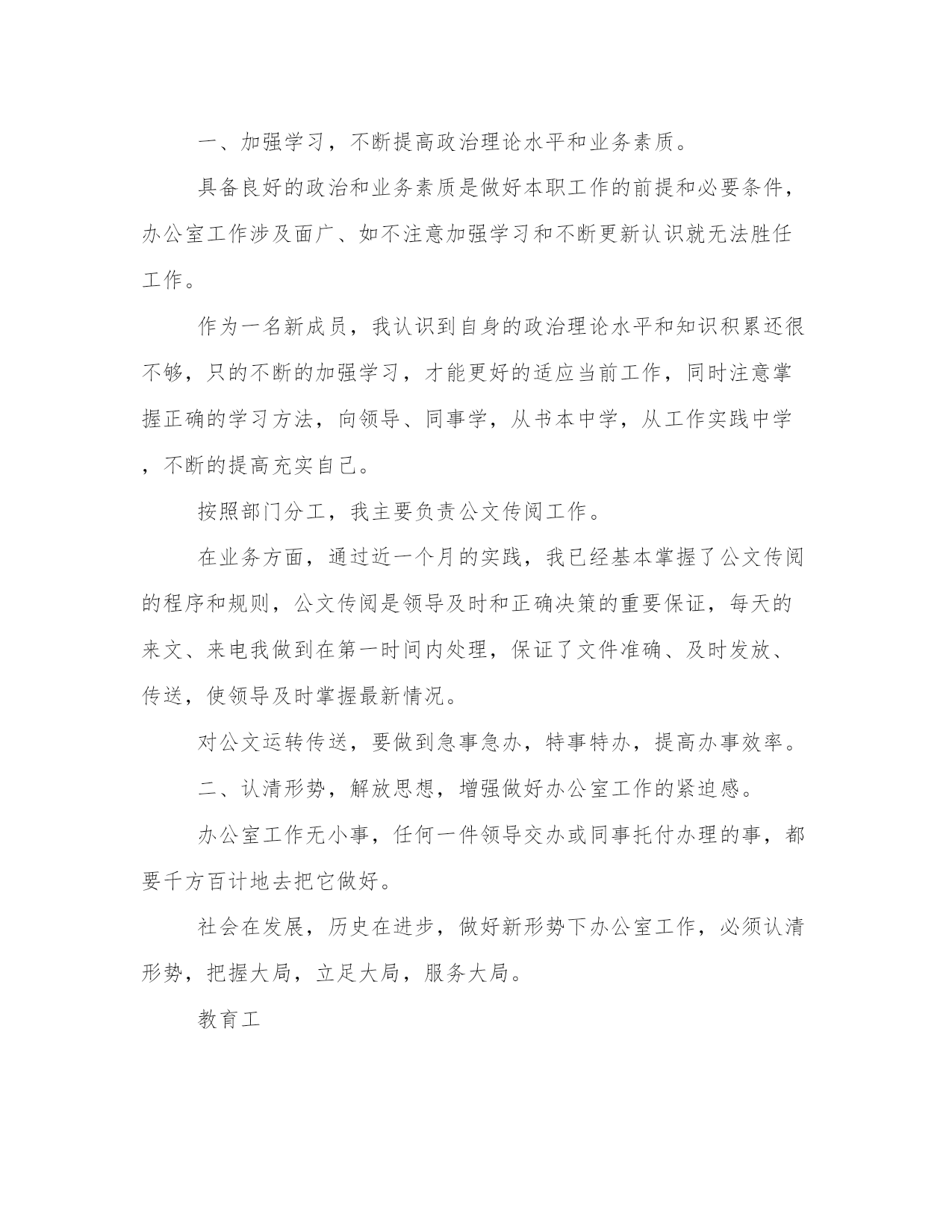 一、加强学习，不断提高政治理论水平和业务素质。

具备良好的政治和业务素质是做好本职工作的前提和必要条件，办公室工作涉及面广、如不注意加强学习和不断更新认识就无法胜任工作。

作为一名新成员，我认识到自身的政治理论水平和知识积累还很不够，只的不断的加强学习，才能更好的适应当前工作，同时注意掌握正确的学习方法，向领导、同事学，从书本中学，从工作实践中学，不断的提高充实自己。

按照部门分工，我主要负责公文传阅工作。

在业务方面，通过近一个月的实践，我已经基本掌握了公文传阅的程序和规则，公文传阅是领导及时和正确决策的重要保证，每天的来文、来电我做到在第一时间内处理，保证了文件准确、及时发放、传送，使领导及时掌握最新情况。

对公文运转传送，要做到急事急办，特事特办，提高办事效率。

二、认清形势，解放思想，增强做好办公室工作的紧迫感。

办公室工作无小事，任何一件领导交办或同事托付办理的事，都要千方百计地去把它做好。

社会在发展，历史在进步，做好新形势下办公室工作，必须认清形势，把握大局，立足大局，服务大局。

教育工